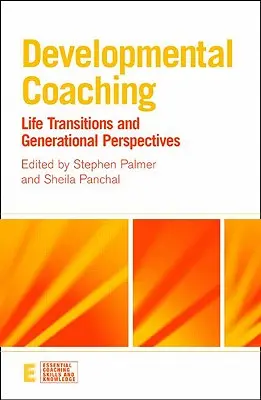 Developmental Coaching

Life Transitions and Generational Perspectives

Edited by Stephen Palmer and Sheila Panchal

E

ESSENTIAL COACHING SKILLS AND KNOWLEDGE